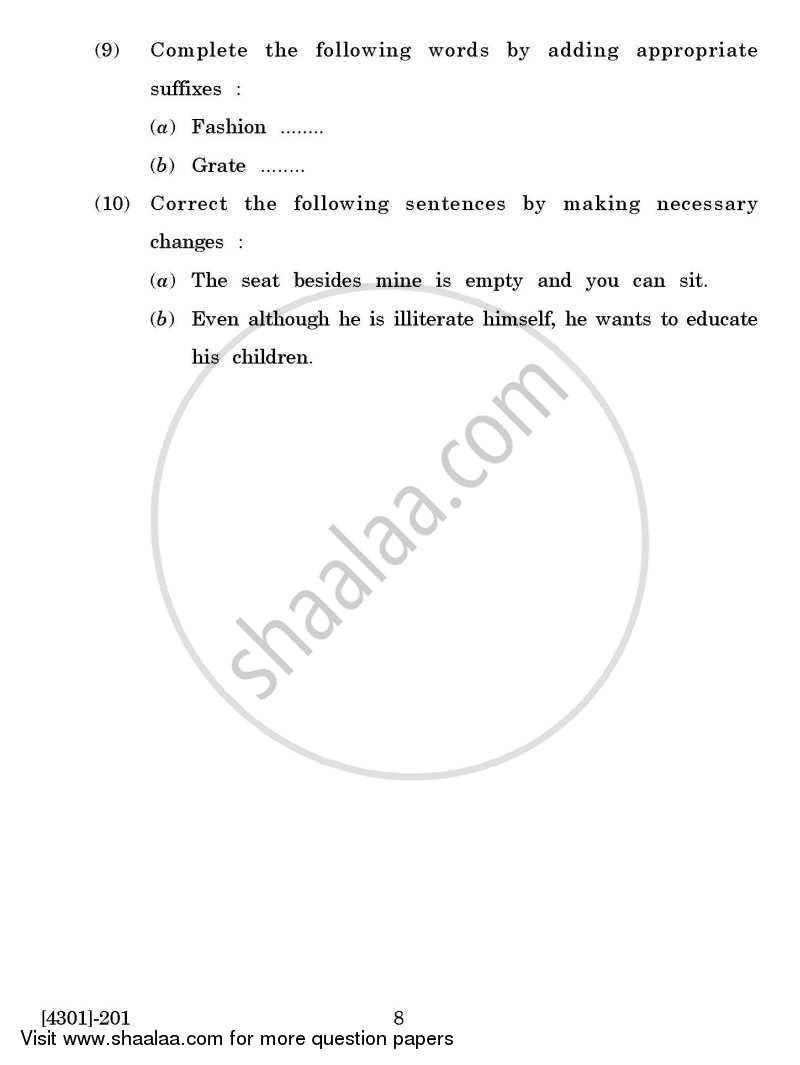 (9) Complete the following words by adding appropriate suffixes :

(a) Fashion ........

(b) Grate ........

(10) Correct the following sentences by making necessary changes :

(a) The seat besides mine is empty and you can sit.

(b) Even although he is illiterate himself, he wants to educate his children.

shaalaa.com

[4301]-201 8

Visit www.shaalaa.com for more question papers